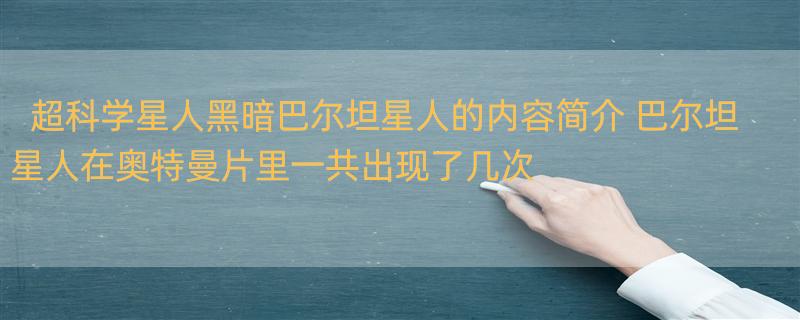 超科学星人黑暗巴尔坦星人的内容简介 巴尔坦星人在奥特曼片里一共出现了几次